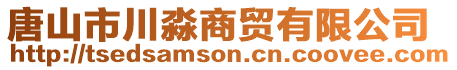 唐山市川淼商贸有限公司
http://tsedsamson.cn.coovee.com